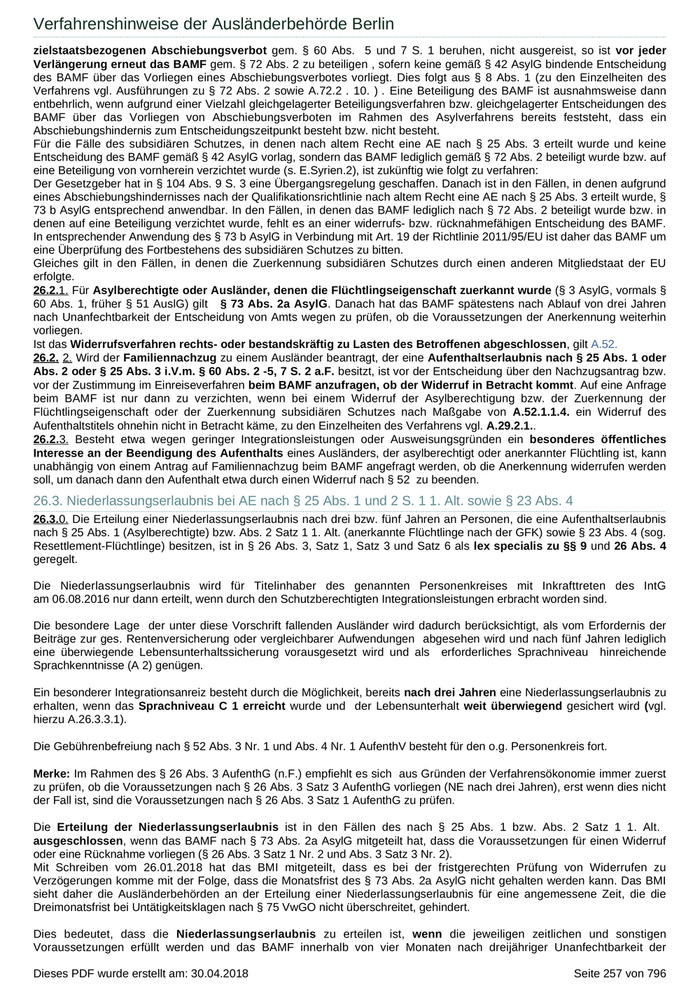 Verfahrenshinweise der Ausländerbehörde Berlin

zielstaatsbezogenen Abschiebungsverbot gem. § 60 Abs. 5 und 7 S. 1 beruhen, nicht ausgereist, so ist vor jeder Verlängerung erneut das BAMF gem. § 72 Abs. 2 zu beteiligen , sofern keine gemäß § 42 AsylG bindende Entscheidung des BAMF über das Vorliegen eines Abschiebungsverbotes vorliegt. Dies folgt aus § 8 Abs. 1 (zu den Einzelheiten des Verfahrens vgl. Ausführungen zu § 72 Abs. 2 sowie A.72.2 . 10. ) . Eine Beteiligung des BAMF ist ausnahmsweise dann entbehrlich, wenn aufgrund einer Vielzahl gleichgelagerter Beteiligungsverfahren bzw. gleichgelagerter Entscheidungen des BAMF über das Vorliegen von Abschiebungsverboten im Rahmen des Asylverfahrens bereits feststeht, dass ein Abschiebungshindernis zum Entscheidungszeitpunkt besteht bzw. nicht besteht.
Für die Fälle des subsidiären Schutzes, in denen nach altem Recht eine AE nach § 25 Abs. 3 erteilt wurde und keine Entscheidung des BAMF gemäß § 42 AsylG vorlag, sondern das BAMF lediglich gemäß § 72 Abs. 2 beteiligt wurde bzw. auf eine Beteiligung von vornherein verzichtet wurde (s. E.Syrien.2), ist zukünftig wie folgt zu verfahren:
Der Gesetzgeber hat in § 104 Abs. 9 S. 3 eine Übergangsregelung geschaffen. Danach ist in den Fällen, in denen aufgrund eines Abschiebungshindernisses nach der Qualifikationsrichtlinie nach altem Recht eine AE nach § 25 Abs. 3 erteilt wurde, § 73 b AsylG entsprechend anwendbar. In den Fällen, in denen das BAMF lediglich nach § 72 Abs. 2 beteiligt wurde bzw. in denen auf eine Beteiligung verzichtet wurde, fehlt es an einer widerrufs- bzw. rücknahmefähigen Entscheidung des BAMF. In entsprechender Anwendung des § 73 b AsylG in Verbindung mit Art. 19 der Richtlinie 2011/95/EU ist daher das BAMF um eine Überprüfung des Fortbestehens des subsidiären Schutzes zu bitten.
Gleiches gilt in den Fällen, in denen die Zuerkennung subsidiären Schutzes durch einen anderen Mitgliedstaat der EU erfolgte.
26.2.1. Für Asylberechtigte oder Ausländer, denen die Flüchtlingseigenschaft zuerkannt wurde (§ 3 AsylG, vormals § 60 Abs. 1, früher § 51 AuslG) gilt § 73 Abs. 2a AsylG. Danach hat das BAMF spätestens nach Ablauf von drei Jahren nach Unanfechtbarkeit der Entscheidung von Amts wegen zu prüfen, ob die Voraussetzungen der Anerkennung weiterhin vorliegen.
Ist das Widerrufsverfahren rechts- oder bestandskräftig zu Lasten des Betroffenen abgeschlossen, gilt A.52.
26.2. 2. Wird der Familiennachzug zu einem Ausländer beantragt, der eine Aufenthaltserlaubnis nach § 25 Abs. 1 oder Abs. 2 oder § 25 Abs. 3 i.V.m. § 60 Abs. 2 -5, 7 S. 2 a.F. besitzt, ist vor der Entscheidung über den Nachzugsantrag bzw. vor der Zustimmung im Einreiseverfahren beim BAMF anzufragen, ob der Widerruf in Betracht kommt. Auf eine Anfrage beim BAMF ist nur dann zu verzichten, wenn bei einem Widerruf der Asylberechtigung bzw. der Zuerkennung der Flüchtlingseigenschaft oder der Zuerkennung subsidiären Schutzes nach Maßgabe von A.52.1.1.4. ein Widerruf des Aufenthaltstitels ohnehin nicht in Betracht käme, zu den Einzelheiten des Verfahrens vgl. A.29.2.1..
26.2.3. Besteht etwa wegen geringer Integrationsleistungen oder Ausweisungsgründen ein besonderes öffentliches Interesse an der Beendigung des Aufenthalts eines Ausländers, der asylberechtigt oder anerkannter Flüchtling ist, kann unabhängig von einem Antrag auf Familiennachzug beim BAMF angefragt werden, ob die Anerkennung widerrufen werden soll, um danach dann den Aufenthalt etwa durch einen Widerruf nach § 52 zu beenden.

26.3. Niederlassungserlaubnis bei AE nach § 25 Abs. 1 und 2 S. 1 1. Alt. sowie § 23 Abs. 4

26.3.0. Die Erteilung einer Niederlassungserlaubnis nach drei bzw. fünf Jahren an Personen, die eine Aufenthaltserlaubnis nach § 25 Abs. 1 (Asylberechtigte) bzw. Abs. 2 Satz 1 1. Alt. (anerkannte Flüchtlinge nach der GFK) sowie § 23 Abs. 4 (sog. Resettlement-Flüchtlinge) besitzen, ist in § 26 Abs. 3, Satz 1, Satz 3 und Satz 6 als lex specialis zu §§ 9 und 26 Abs. 4 geregelt.

Die Niederlassungserlaubnis wird für Titelinhaber des genannten Personenkreises mit Inkrafttreten des IntG am 06.08.2016 nur dann erteilt, wenn durch den Schutzberechtigten Integrationsleistungen erbracht worden sind.

Die besondere Lage der unter diese Vorschrift fallenden Ausländer wird dadurch berücksichtigt, als vom Erfordernis der Beiträge zur ges. Rentenversicherung oder vergleichbarer Aufwendungen abgesehen wird und nach fünf Jahren lediglich eine überwiegende Lebensunterhaltssicherung vorausgesetzt wird und als erforderliches Sprachniveau hinreichende Sprachkenntnisse (A 2) genügen.

Ein besonderer Integrationsanreiz besteht durch die Möglichkeit, bereits nach drei Jahren eine Niederlassungserlaubnis zu erhalten, wenn das Sprachniveau C 1 erreicht wurde und der Lebensunterhalt weit überwiegend gesichert wird (vgl. hierzu A.26.3.3.1).

Die Gebührenbefreiung nach § 52 Abs. 3 Nr. 1 und Abs. 4 Nr. 1 AufenthV besteht für den o.g. Personenkreis fort.

Merke: Im Rahmen des § 26 Abs. 3 AufenthG (n.F.) empfiehlt es sich aus Gründen der Verfahrensökonomie immer zuerst zu prüfen, ob die Voraussetzungen nach § 26 Abs. 3 Satz 3 AufenthG vorliegen (NE nach drei Jahren), erst wenn dies nicht der Fall ist, sind die Voraussetzungen nach § 26 Abs. 3 Satz 1 AufenthG zu prüfen.

Die Erteilung der Niederlassungserlaubnis ist in den Fällen des nach § 25 Abs. 1 bzw. Abs. 2 Satz 1 1. Alt. ausgeschlossen, wenn das BAMF nach § 73 Abs. 2a AsylG mitgeteilt hat, dass die Voraussetzungen für einen Widerruf oder eine Rücknahme vorliegen (§ 26 Abs. 3 Satz 1 Nr. 2 und Abs. 3 Satz 3 Nr. 2).
Mit Schreiben vom 26.01.2018 hat das BMI mitgeteilt, dass es bei der fristgerechten Prüfung von Widerrufen zu Verzögerungen komme mit der Folge, dass die Monatsfrist des § 73 Abs. 2a AsylG nicht gehalten werden kann. Das BMI sieht daher die Ausländerbehörden an der Erteilung einer Niederlassungserlaubnis für eine angemessene Zeit, die die Dreimonatsfrist bei Untätigkeitsklagen nach § 75 VwGO nicht überschreitet, gehindert.

Dies bedeutet, dass die Niederlassungserlaubnis zu erteilen ist, wenn die jeweiligen zeitlichen und sonstigen Voraussetzungen erfüllt werden und das BAMF innerhalb von vier Monaten nach dreijähriger Unanfechtbarkeit der

Dieses PDF wurde erstellt am: 30.04.2018 Seite 257 von 796